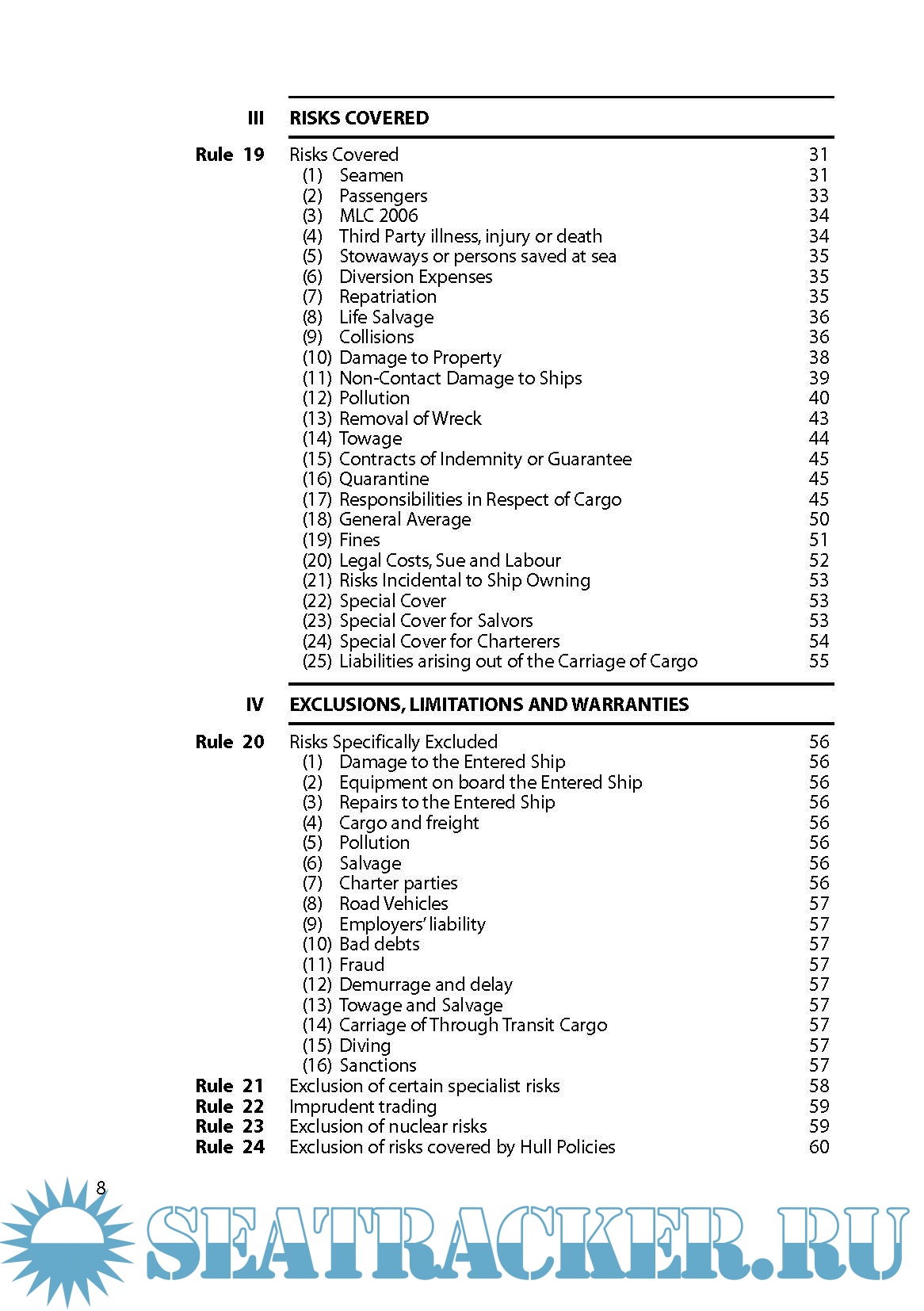 III RISKS COVERED

Rule 19 Risks Covered 31
(1) Seamen 31
(2) Passengers 33
(3) MLC 2006 34
(4) Third Party illness, injury or death 34
(5) Stowaways or persons saved at sea 35
(6) Diversion Expenses 35
(7) Repatriation 35
(8) Life Salvage 36
(9) Collisions 36
(10) Damage to Property 38
(11) Non-Contact Damage to Ships 39
(12) Pollution 40
(13) Removal of Wreck 43
(14) Towage 44
(15) Contracts of Indemnity or Guarantee 45
(16) Quarantine 45
(17) Responsibilities in Respect of Cargo 45
(18) General Average 50
(19) Fines 51
(20) Legal Costs, Sue and Labour 52
(21) Risks Incidental to Ship Owning 53
(22) Special Cover 53
(23) Special Cover for Salvors 53
(24) Special Cover for Charterers 54
(25) Liabilities arising out of the Carriage of Cargo 55

IV EXCLUSIONS, LIMITATIONS AND WARRANTIES

Rule 20 Risks Specifically Excluded 56
(1) Damage to the Entered Ship 56
(2) Equipment on board the Entered Ship 56
(3) Repairs to the Entered Ship 56
(4) Cargo and freight 56
(5) Pollution 56
(6) Salvage 56
(7) Charter parties 56
(8) Road Vehicles 57
(9) Employers' liability 57
(10) Bad debts 57
(11) Fraud 57
(12) Demurrage and delay 57
(13) Towage and Salvage 57
(14) Carriage of Through Transit Cargo 57
(15) Diving 57
(16) Sanctions 57
Rule 21 Exclusion of certain specialist risks 58
Rule 22 Imprudent trading 59
Rule 23 Exclusion of nuclear risks 59
Rule 24 Exclusion of risks covered by Hull Policies 60

8

SEATRACKER.RU